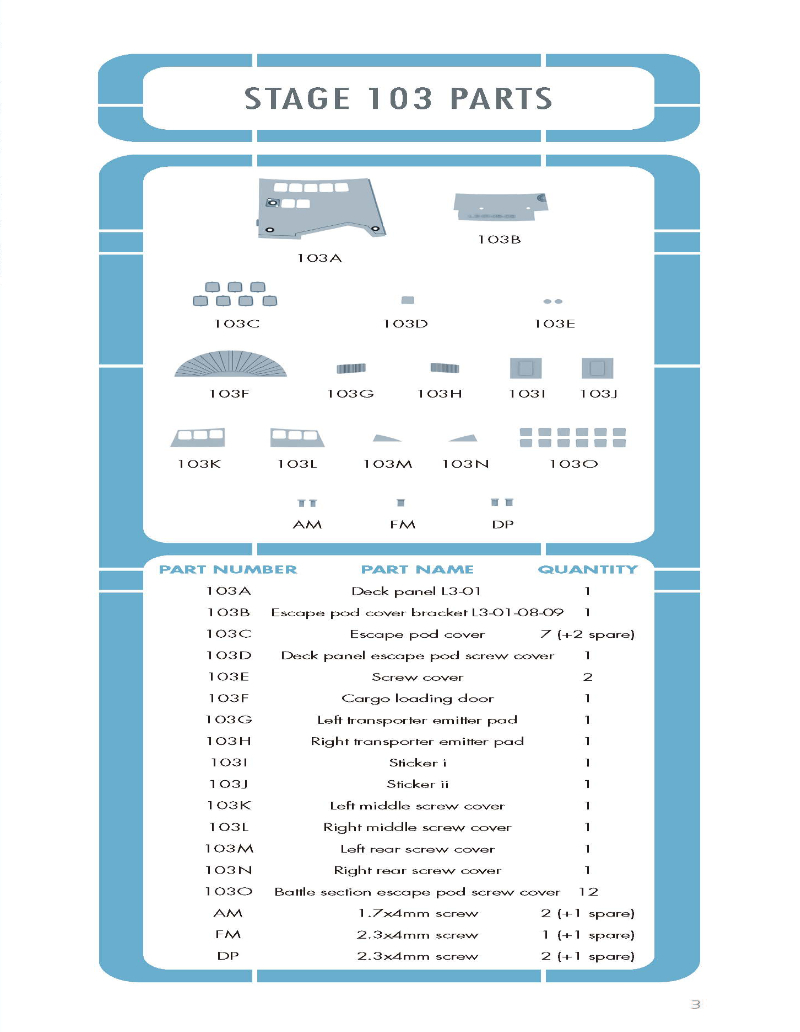 STAGE 103 PARTS

103A

103B

103C

103D

103E

103F

103G

103H

103I

103J

103K

103L

103M

103N

103O

AM

FM

DP

| PART NUMBER | PART NAME | QUANTITY |
|---|---|---|
| 103A | Deck panel L3-01 | 1 |
| 103B | Escape pod cover bracket L3-01-08-09 | 1 |
| 103C | Escape pod cover | 7 (+2 spare) |
| 103D | Deck panel escape pod screw cover | 1 |
| 103E | Screw cover | 2 |
| 103F | Cargo loading door | 1 |
| 103G | Left transporter emitter pad | 1 |
| 103H | Right transporter emitter pad | 1 |
| 103I | Sticker i | 1 |
| 103J | Sticker ii | 1 |
| 103K | Left middle screw cover | 1 |
| 103L | Right middle screw cover | 1 |
| 103M | Left rear screw cover | 1 |
| 103N | Right rear screw cover | 1 |
| 103O | Battle section escape pod screw cover | 12 |
| AM | 1.7x4mm screw | 2 (+1 spare) |
| FM | 2.3x4mm screw | 1 (+1 spare) |
| DP | 2.3x4mm screw | 2 (+1 spare) |

3